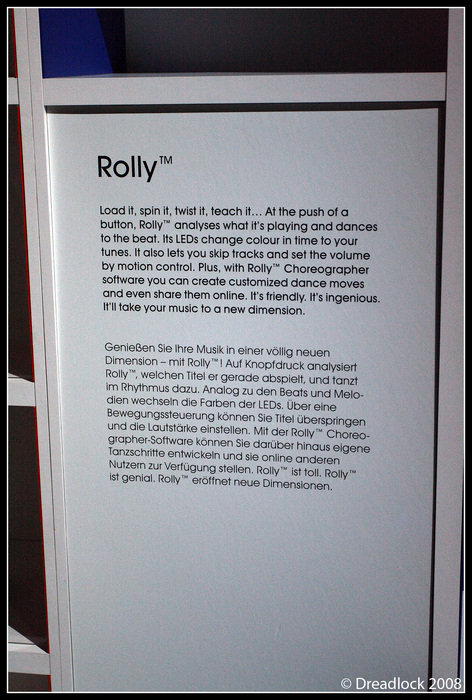 Rolly™

Load it, spin it, twist it, teach it… At the push of a button, Rolly™ analyses what it's playing and dances to the beat. Its LEDs change colour in time to your tunes. It also lets you skip tracks and set the volume by motion control. Plus, with Rolly™ Choreographer software you can create customized dance moves and even share them online. It's friendly. It's ingenious. It'll take your music to a new dimension.

Genießen Sie Ihre Musik in einer völlig neuen Dimension – mit Rolly™! Auf Knopfdruck analysiert Rolly™, welchen Titel er gerade abspielt, und tanzt im Rhythmus dazu. Analog zu den Beats und Melodien wechseln die Farben der LEDs. Über eine Bewegungssteuerung können Sie Titel überspringen und die Lautstärke einstellen. Mit der Rolly™ Choreographer-Software können Sie darüber hinaus eigene Tanzschritte entwickeln und sie online anderen Nutzern zur Verfügung stellen. Rolly™ ist toll. Rolly™ ist genial. Rolly™ eröffnet neue Dimensionen.

© Dreadlock 2008